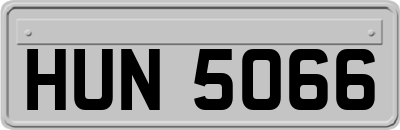 HUN 5066